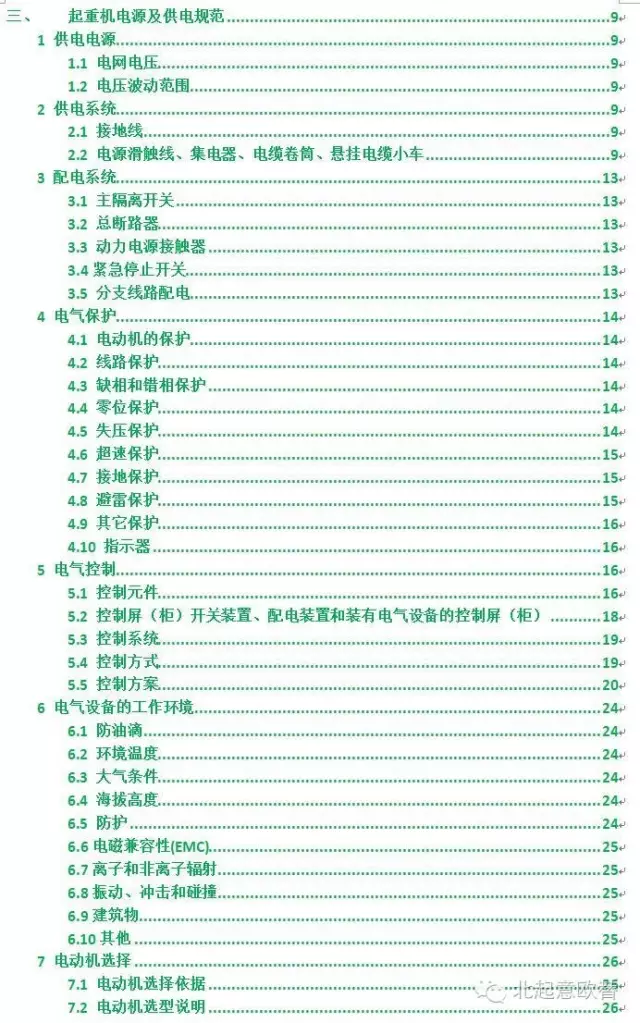 三、 起重机电源及供电规范 9
1 供电电源 9
1.1 电网电压 9
1.2 电压波动范围 9
2 供电系统 9
2.1 接地线 9
2.2 电源滑触线、集电器、电缆卷筒、悬挂电缆小车 9
3 配电系统 13
3.1 主隔离开关 13
3.2 总断路器 13
3.3 动力电源接触器 13
3.4 紧急停止开关 13
3.5 分支线路配电 13
4 电气保护 14
4.1 电动机的保护 14
4.2 线路保护 14
4.3 缺相和错相保护 14
4.4 零位保护 14
4.5 失压保护 14
4.6 超速保护 15
4.7 接地保护 15
4.8 避雷保护 15
4.9 其它保护 16
4.10 指示器 16
5 电气控制 16
5.1 控制元件 16
5.2 控制屏（柜）开关装置、配电装置和装有电气设备的控制屏（柜） 18
5.3 控制系统 19
5.4 控制方式 19
5.5 控制方案 20
6 电气设备的工作环境 24
6.1 防油滴 24
6.2 环境温度 24
6.3 大气条件 24
6.4 海拔高度 24
6.5 防护 24
6.6 电磁兼容性(EMC) 25
6.7 离子和非离子辐射 25
6.8 振动、冲击和碰撞 25
6.9 建筑物 25
6.10 其他 25
7 电动机选择 26
7.1 电动机选择依据 26
7.2 电动机选型说明 26

北起意欧替